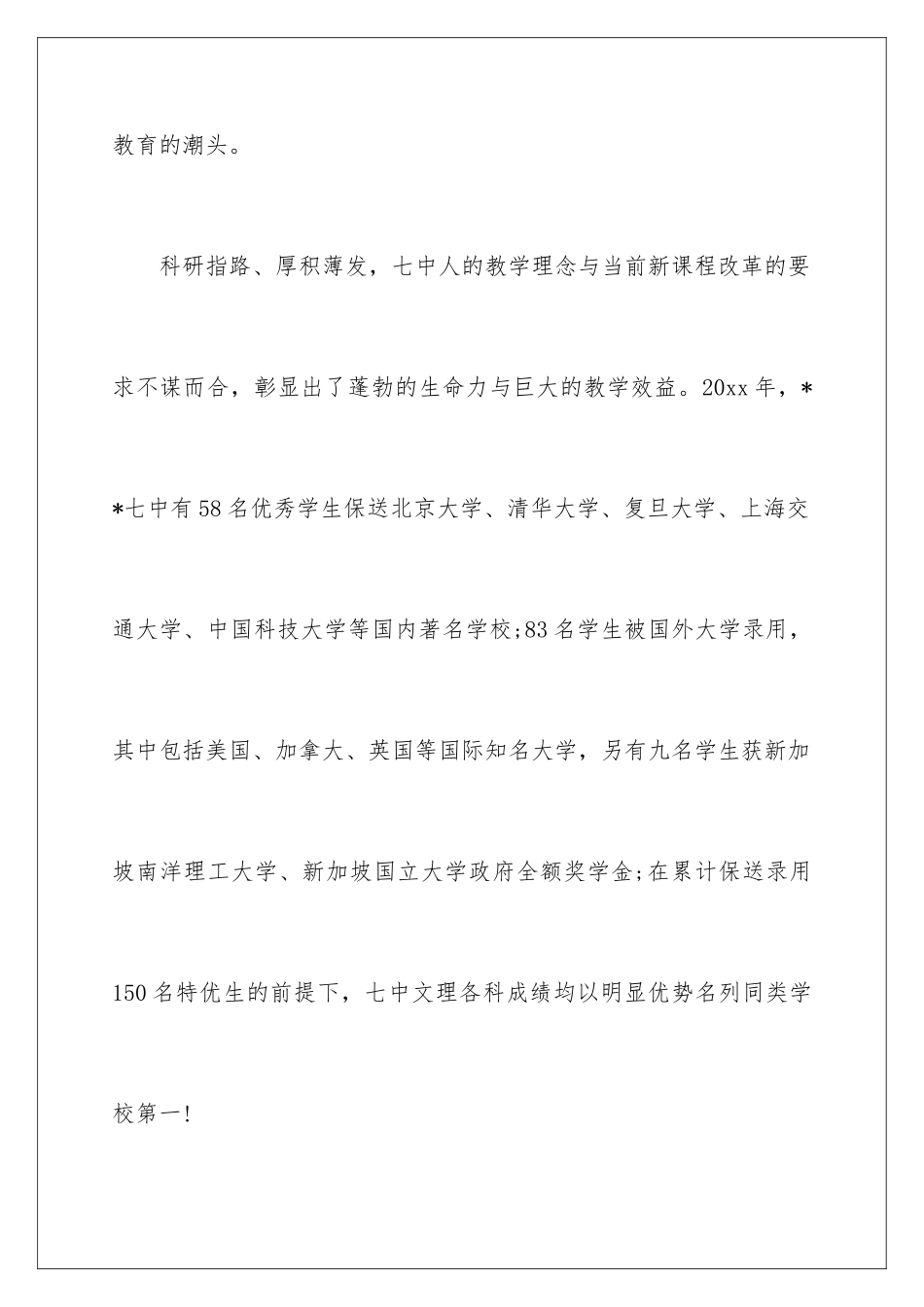 教育的潮头。

科研指路、厚积薄发，七中人的教学理念与当前新课程改革的要求不谋而合，彰显出了蓬勃的生命力与巨大的教学效益。20xx年，**七中有58名优秀学生保送北京大学、清华大学、复旦大学、上海交通大学、中国科技大学等国内著名学校;83名学生被国外大学录用，其中包括美国、加拿大、英国等国际知名大学，另有九名学生获新加坡南洋理工大学、新加坡国立大学政府全额奖学金;在累计保送录用150名特优生的前提下，七中文理各科成绩均以明显优势名列同类学校第一!